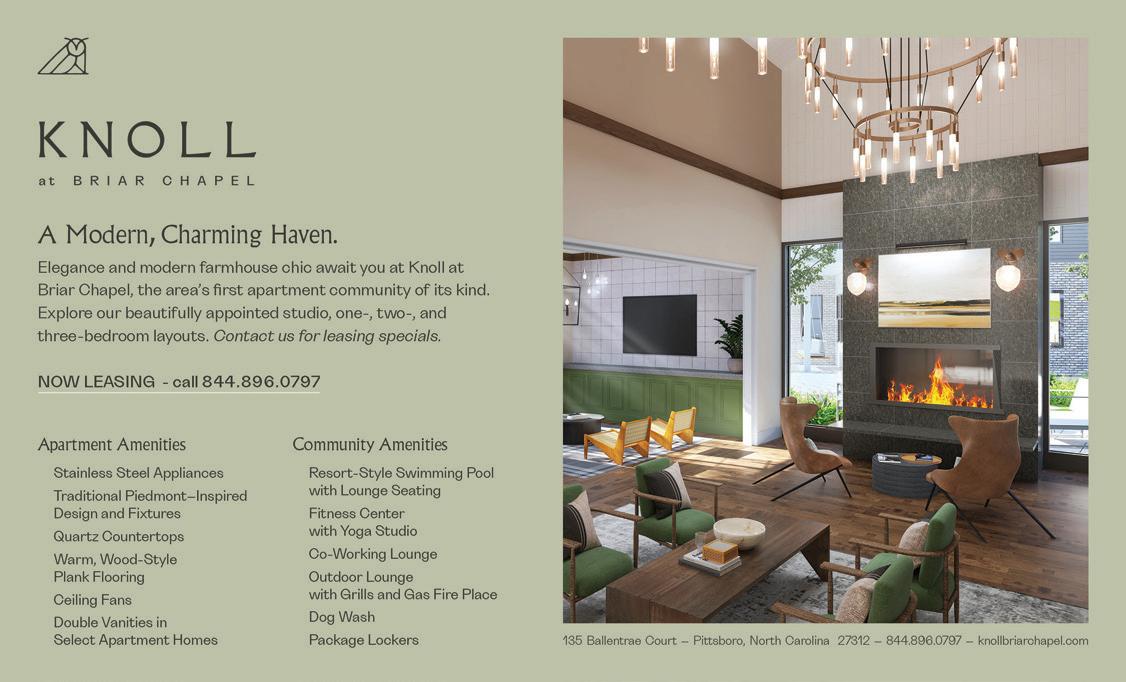 KNOLL
at BRIAR CHAPEL

A Modern, Charming Haven.

Elegance and modern farmhouse chic await you at Knoll at Briar Chapel, the area's first apartment community of its kind. Explore our beautifully appointed studio, one-, two-, and three-bedroom layouts. Contact us for leasing specials.

NOW LEASING - call 844.896.0797

Apartment Amenities

Stainless Steel Appliances

Traditional Piedmont–Inspired Design and Fixtures

Quartz Countertops

Warm, Wood-Style Plank Flooring

Ceiling Fans

Double Vanities in Select Apartment Homes

Community Amenities

Resort-Style Swimming Pool with Lounge Seating

Fitness Center with Yoga Studio

Co-Working Lounge

Outdoor Lounge with Grills and Gas Fire Place

Dog Wash

Package Lockers

135 Ballentrae Court – Pittsboro, North Carolina 27312 – 844.896.0797 – knollbriarchapel.com